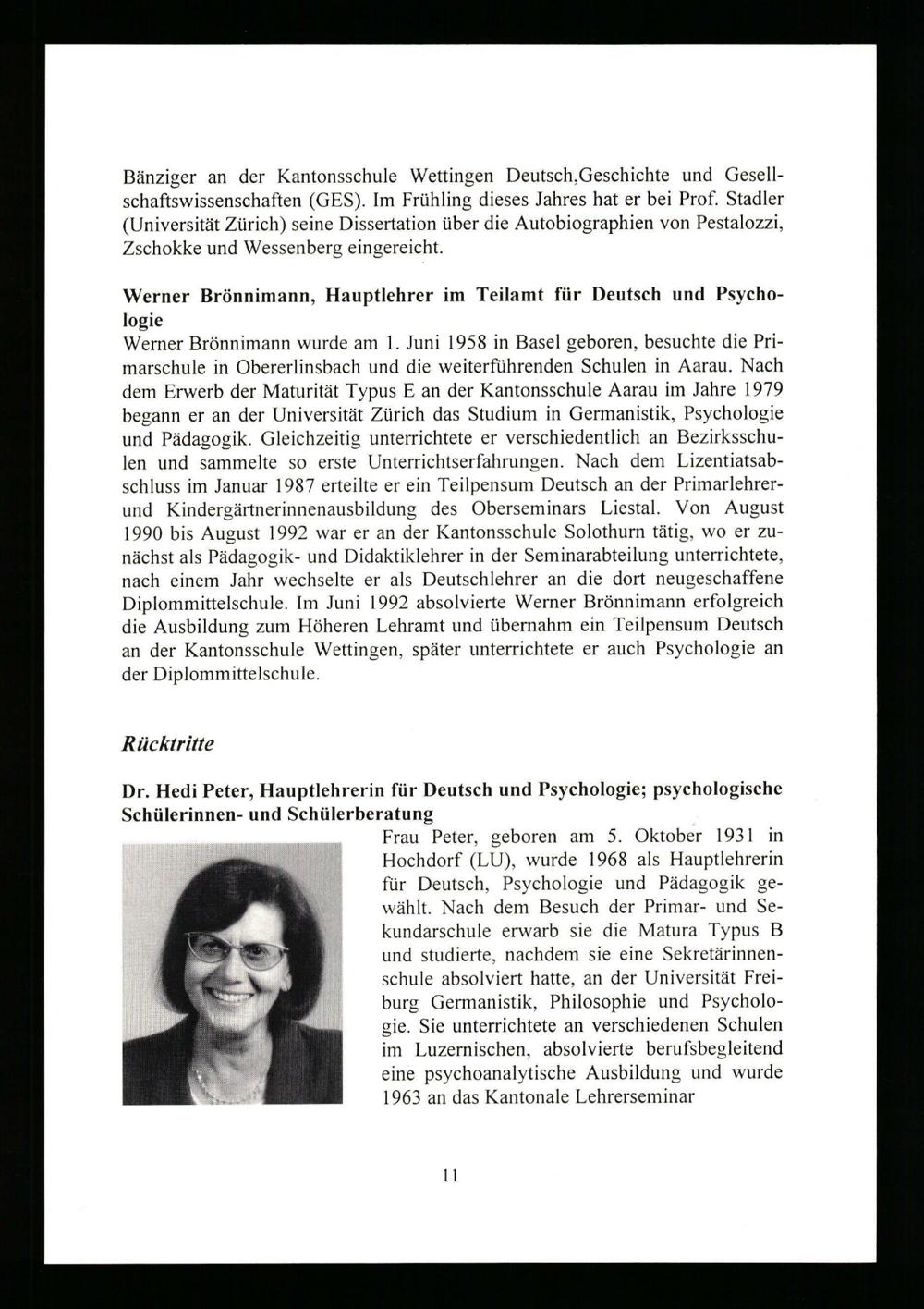 Bänziger an der Kantonsschule Wettingen Deutsch,Geschichte und Gesellschaftswissenschaften (GES). Im Frühling dieses Jahres hat er bei Prof. Stadler (Universität Zürich) seine Dissertation über die Autobiographien von Pestalozzi, Zschokke und Wessenberg eingereicht.

Werner Brönnimann, Hauptlehrer im Teilamt für Deutsch und Psychologie

Werner Brönnimann wurde am 1. Juni 1958 in Basel geboren, besuchte die Primarschule in Obererlinsbach und die weiterführenden Schulen in Aarau. Nach dem Erwerb der Maturität Typus E an der Kantonsschule Aarau im Jahre 1979 begann er an der Universität Zürich das Studium in Germanistik, Psychologie und Pädagogik. Gleichzeitig unterrichtete er verschiedentlich an Bezirksschulen und sammelte so erste Unterrichtserfahrungen. Nach dem Lizentiatsabschluss im Januar 1987 erteilte er ein Teilpensum Deutsch an der Primarlehrer- und Kindergärtnerinnenausbildung des Oberseminars Liestal. Von August 1990 bis August 1992 war er an der Kantonsschule Solothurn tätig, wo er zunächst als Pädagogik- und Didaktiklehrer in der Seminarabteilung unterrichtete, nach einem Jahr wechselte er als Deutschlehrer an die dort neugeschaffene Diplommittelschule. Im Juni 1992 absolvierte Werner Brönnimann erfolgreich die Ausbildung zum Höheren Lehramt und übernahm ein Teilpensum Deutsch an der Kantonsschule Wettingen, später unterrichtete er auch Psychologie an der Diplommittelschule.

Rücktritte

Dr. Hedi Peter, Hauptlehrerin für Deutsch und Psychologie; psychologische Schülerinnen- und Schülerberatung

Frau Peter, geboren am 5. Oktober 1931 in Hochdorf (LU), wurde 1968 als Hauptlehrerin für Deutsch, Psychologie und Pädagogik gewählt. Nach dem Besuch der Primar- und Sekundarschule erwarb sie die Matura Typus B und studierte, nachdem sie eine Sekretärinnenschule absolviert hatte, an der Universität Freiburg Germanistik, Philosophie und Psychologie. Sie unterrichtete an verschiedenen Schulen im Luzernischen, absolvierte berufsbegleitend eine psychoanalytische Ausbildung und wurde 1963 an das Kantonale Lehrerseminar

11